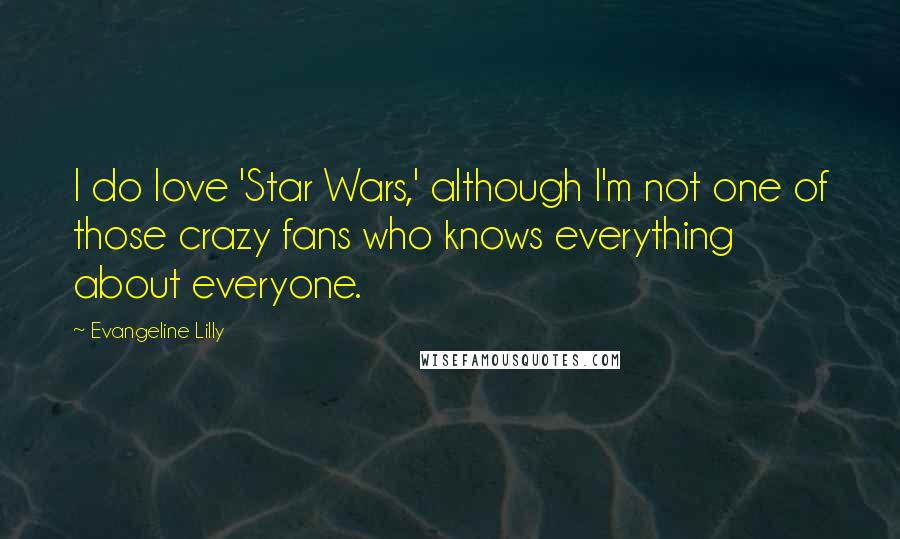 I do love 'Star Wars,' although I'm not one of those crazy fans who knows everything about everyone.

~ Evangeline Lilly

WISEFAMOUSQUOTES.COM